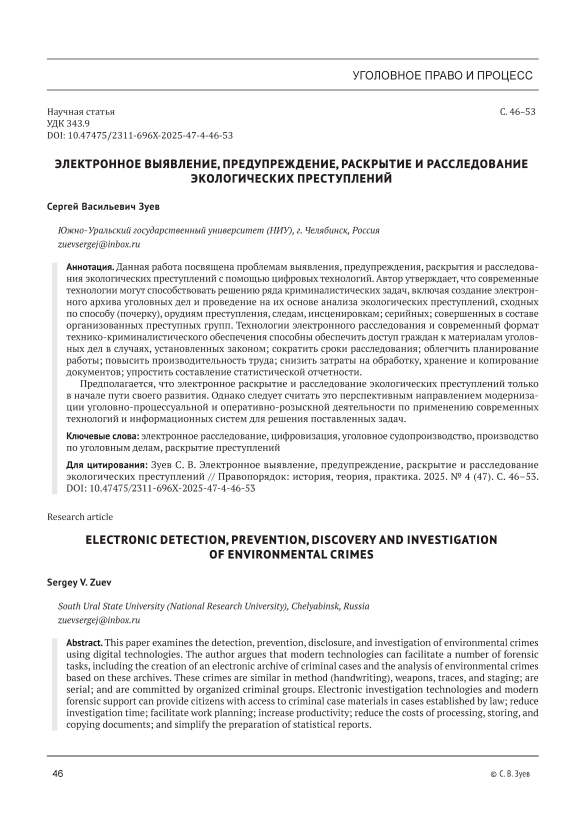 УГОЛОВНОЕ ПРАВО И ПРОЦЕСС

Научная статья
УДК 343.9
DOI: 10.47475/2311-696X-2025-47-4-46-53

С. 46–53

ЭЛЕКТРОННОЕ ВЫЯВЛЕНИЕ, ПРЕДУПРЕЖДЕНИЕ, РАСКРЫТИЕ И РАССЛЕДОВАНИЕ ЭКОЛОГИЧЕСКИХ ПРЕСТУПЛЕНИЙ

Сергей Васильевич Зуев

Южно-Уральский государственный университет (НИУ), г. Челябинск, Россия
zuevsergej@inbox.ru

Аннотация. Данная работа посвящена проблемам выявления, предупреждения, раскрытия и расследования экологических преступлений с помощью цифровых технологий. Автор утверждает, что современные технологии могут способствовать решению ряда криминалистических задач, включая создание электронного архива уголовных дел и проведение на их основе анализа экологических преступлений, сходных по способу (почерку), орудиям преступления, следам, инсценировкам; серийных; совершенных в составе организованных преступных групп. Технологии электронного расследования и современный формат технико-криминалистического обеспечения способны обеспечить доступ граждан к материалам уголовных дел в случаях, установленных законом; сократить сроки расследования; облегчить планирование работы; повысить производительность труда; снизить затраты на обработку, хранение и копирование документов; упростить составление статистической отчетности.

Предполагается, что электронное раскрытие и расследование экологических преступлений только в начале пути своего развития. Однако следует считать это перспективным направлением модернизации уголовно-процессуальной и оперативно-розыскной деятельности по применению современных технологий и информационных систем для решения поставленных задач.

Ключевые слова: электронное расследование, цифровизация, уголовное судопроизводство, производство по уголовным делам, раскрытие преступлений

Для цитирования: Зуев С. В. Электронное выявление, предупреждение, раскрытие и расследование экологических преступлений // Правопорядок: история, теория, практика. 2025. № 4 (47). С. 46–53. DOI: 10.47475/2311-696X-2025-47-4-46-53

Research article

ELECTRONIC DETECTION, PREVENTION, DISCOVERY AND INVESTIGATION OF ENVIRONMENTAL CRIMES

Sergey V. Zuev

South Ural State University (National Research University), Chelyabinsk, Russia
zuevsergej@inbox.ru

Abstract. This paper examines the detection, prevention, disclosure, and investigation of environmental crimes using digital technologies. The author argues that modern technologies can facilitate a number of forensic tasks, including the creation of an electronic archive of criminal cases and the analysis of environmental crimes based on these archives. These crimes are similar in method (handwriting), weapons, traces, and staging; are serial; and are committed by organized criminal groups. Electronic investigation technologies and modern forensic support can provide citizens with access to criminal case materials in cases established by law; reduce investigation time; facilitate work planning; increase productivity; reduce the costs of processing, storing, and copying documents; and simplify the preparation of statistical reports.

46

© С. В. Зуев